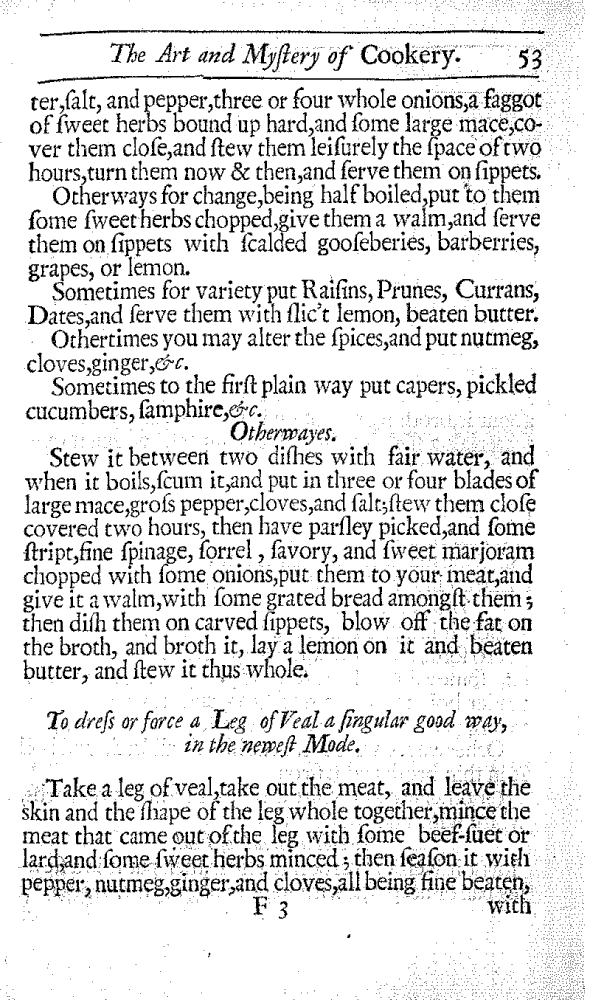 The Art and Myſtery of Cookery. 53

ter,ſalt, and pepper,three or four whole onions,a faggot of ſweet herbs bound up hard,and ſome large mace,cover them cloſe,and ſtew them leiſurely the ſpace of two hours,turn them now & then,and ſerve them on ſippets.

Otherways for change,being half boiled,put to them ſome ſweet herbs chopped,give them a walm,and ſerve them on ſippets with ſcalded gooſeberies, barberries, grapes, or lemon.

Sometimes for variety put Raiſins, Prunes, Currans, Dates,and ſerve them with ſlic't lemon, beaten butter.

Othertimes you may alter the ſpices,and put nutmeg, cloves,ginger,&c.

Sometimes to the firſt plain way put capers, pickled cucumbers, ſamphire,&c.

Otherwayes.

Stew it between two diſhes with fair water, and when it boils,ſcum it,and put in three or four blades of large mace,groſs pepper,cloves,and ſalt;ſtew them cloſe covered two hours, then have parſley picked,and ſome ſtript,fine ſpinage, ſorrel, ſavory, and ſweet marjoram chopped with ſome onions,put them to your meat,and give it a walm,with ſome grated bread amongſt them; then diſh them on carved ſippets, blow off the fat on the broth, and broth it, lay a lemon on it and beaten butter, and ſtew it thus whole.

To dreſs or force a Leg of Veal a ſingular good way, in the neweſt Mode.

Take a leg of veal,take out the meat, and leave the skin and the ſhape of the leg whole together,mince the meat that came out of the leg with ſome beef-ſuet or lard,and ſome ſweet herbs minced; then ſeaſon it with pepper, nutmeg,ginger,and cloves,all being fine beaten,

F 3 with